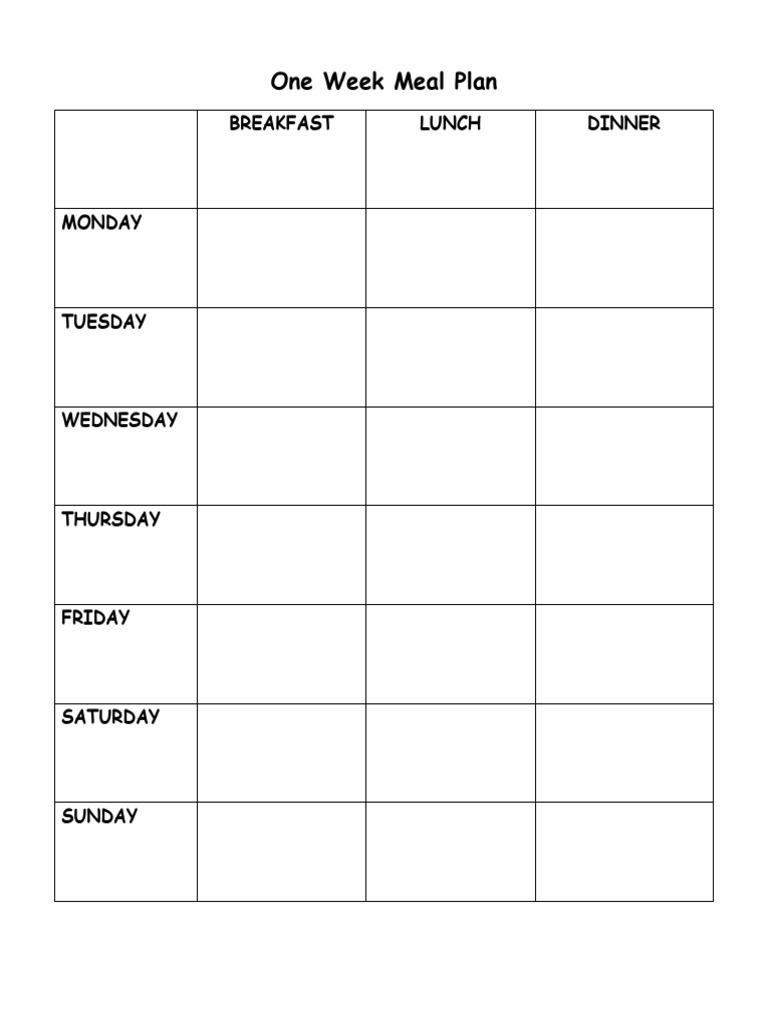 One Week Meal Plan

| | BREAKFAST | LUNCH | DINNER |
|---|---|---|---|
| MONDAY | | | |
| TUESDAY | | | |
| WEDNESDAY | | | |
| THURSDAY | | | |
| FRIDAY | | | |
| SATURDAY | | | |
| SUNDAY | | | |